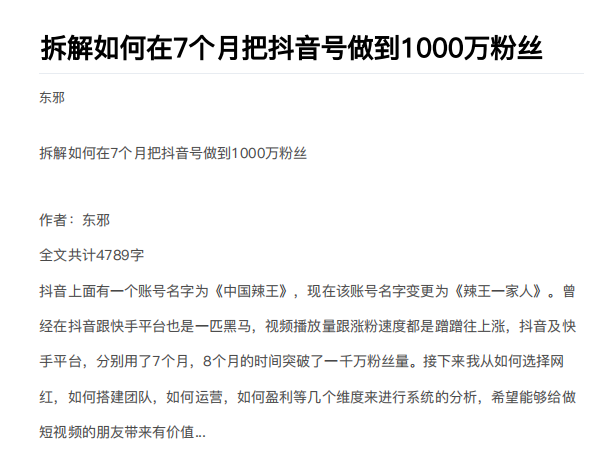 拆解如何在7个月把抖音号做到1000万粉丝

东邪

拆解如何在7个月把抖音号做到1000万粉丝

作者：东邪

全文共计4789字

抖音上面有一个账号名字为《中国辣王》，现在该账号名字变更为《辣王一家人》。曾经在抖音跟快手平台也是一匹黑马，视频播放量跟涨粉速度都是蹭蹭往上涨，抖音及快手平台，分别用了7个月，8个月的时间突破了一千万粉丝量。接下来我从如何选择网红，如何搭建团队，如何运营，如何盈利等几个维度来进行系统的分析，希望能够给做短视频的朋友带来有价值...